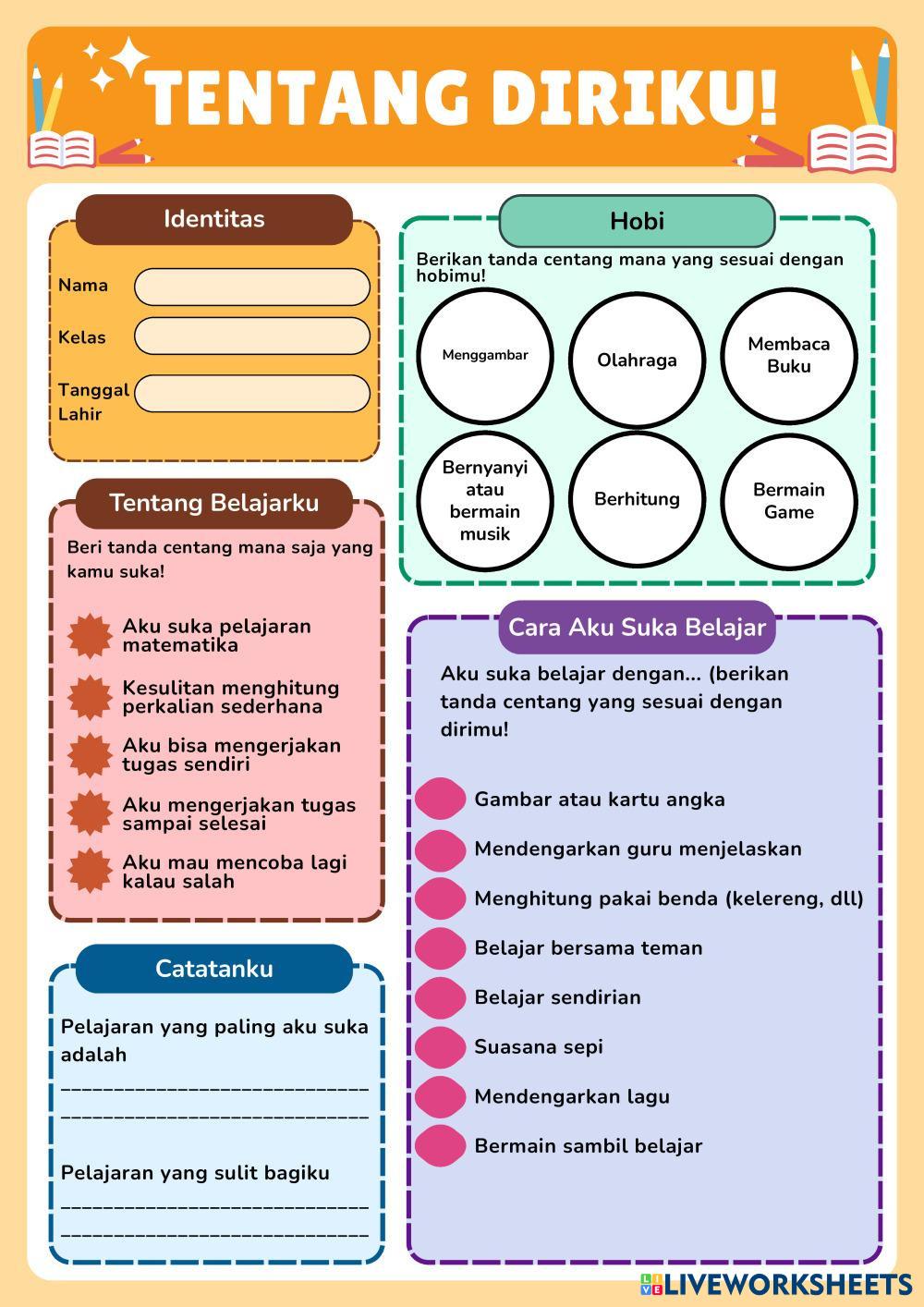 TENTANG DIRIKU!

Identitas

Nama

Kelas

Tanggal Lahir

Tentang Belajarku

Beri tanda centang mana saja yang kamu suka!

Aku suka pelajaran matematika

Kesulitan menghitung perkalian sederhana

Aku bisa mengerjakan tugas sendiri

Aku mengerjakan tugas sampai selesai

Aku mau mencoba lagi kalau salah

Catatanku

Pelajaran yang paling aku suka adalah

______________________________

______________________________

Pelajaran yang sulit bagiku

______________________________

______________________________

Hobi

Berikan tanda centang mana yang sesuai dengan hobimu!

Menggambar

Olahraga

Membaca Buku

Bernyanyi atau bermain musik

Berhitung

Bermain Game

Cara Aku Suka Belajar

Aku suka belajar dengan... (berikan tanda centang yang sesuai dengan dirimu!

Gambar atau kartu angka

Mendengarkan guru menjelaskan

Menghitung pakai benda (kelereng, dll)

Belajar bersama teman

Belajar sendirian

Suasana sepi

Mendengarkan lagu

Bermain sambil belajar

LIVEWORKSHEETS